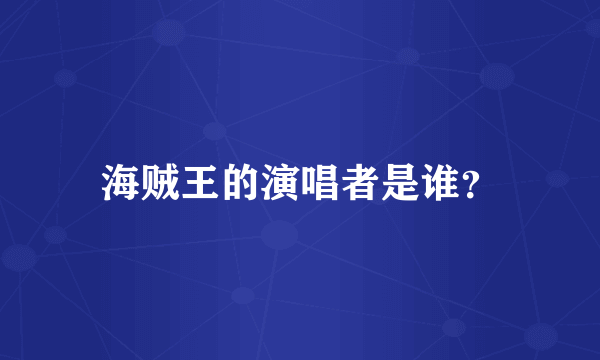 海贼王的演唱者是谁?